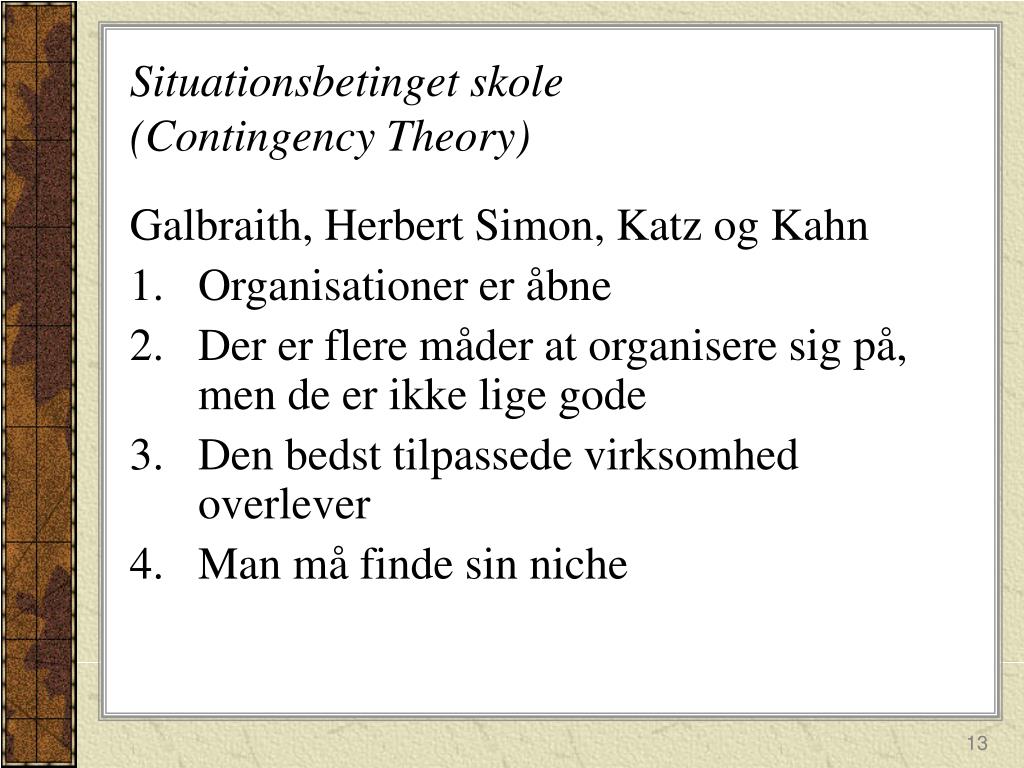 Situationsbetinget skole
(Contingency Theory)

Galbraith, Herbert Simon, Katz og Kahn

1. Organisationer er åbne
2. Der er flere måder at organisere sig på, men de er ikke lige gode
3. Den bedst tilpassede virksomhed overlever
4. Man må finde sin niche

13